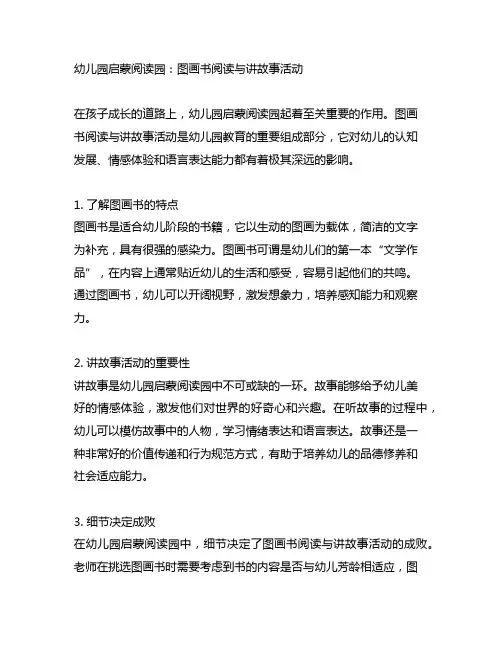 幼儿园启蒙阅读园：图画书阅读与讲故事活动

在孩子成长的道路上，幼儿园启蒙阅读园起着至关重要的作用。图画书阅读与讲故事活动是幼儿园教育的重要组成部分，它对幼儿的认知发展、情感体验和语言表达能力都有着极其深远的影响。

1. 了解图画书的特点
图画书是适合幼儿阶段的书籍，它以生动的图画为载体，简洁的文字为补充，具有很强的感染力。图画书可谓是幼儿们的第一本“文学作品”，在内容上通常贴近幼儿的生活和感受，容易引起他们的共鸣。通过图画书，幼儿可以开阔视野，激发想象力，培养感知能力和观察力。

2. 讲故事活动的重要性
讲故事是幼儿园启蒙阅读园中不可或缺的一环。故事能够给予幼儿美好的情感体验，激发他们对世界的好奇心和兴趣。在听故事的过程中，幼儿可以模仿故事中的人物，学习情绪表达和语言表达。故事还是一种非常好的价值传递和行为规范方式，有助于培养幼儿的品德修养和社会适应能力。

3. 细节决定成败
在幼儿园启蒙阅读园中，细节决定了图画书阅读与讲故事活动的成败。老师在挑选图画书时需要考虑到书的内容是否与幼儿芳龄相适应，图